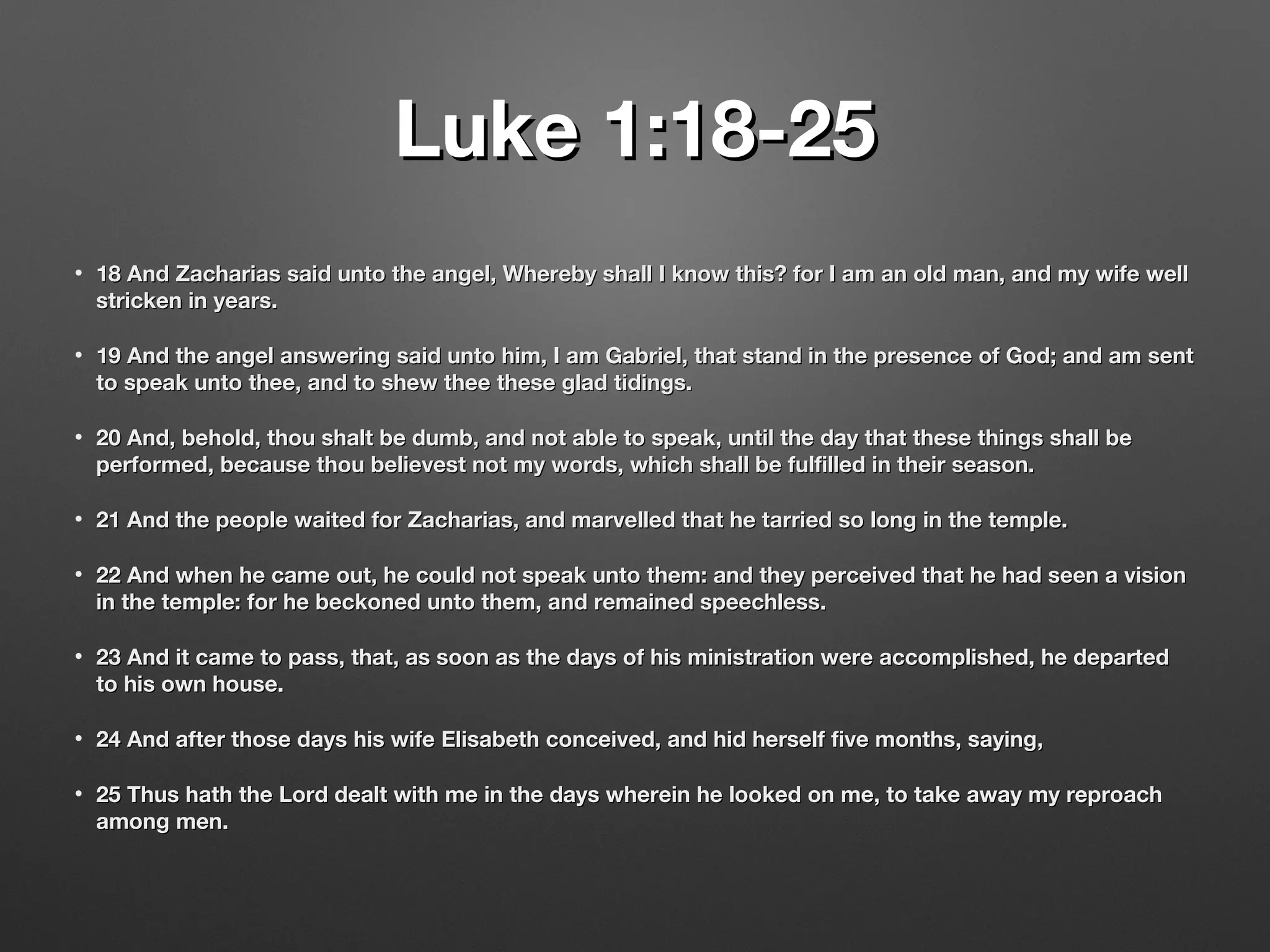 Luke 1:18-25

• 18 And Zacharias said unto the angel, Whereby shall I know this? for I am an old man, and my wife well stricken in years.

• 19 And the angel answering said unto him, I am Gabriel, that stand in the presence of God; and am sent to speak unto thee, and to shew thee these glad tidings.

• 20 And, behold, thou shalt be dumb, and not able to speak, until the day that these things shall be performed, because thou believest not my words, which shall be fulfilled in their season.

• 21 And the people waited for Zacharias, and marvelled that he tarried so long in the temple.

• 22 And when he came out, he could not speak unto them: and they perceived that he had seen a vision in the temple: for he beckoned unto them, and remained speechless.

• 23 And it came to pass, that, as soon as the days of his ministration were accomplished, he departed to his own house.

• 24 And after those days his wife Elisabeth conceived, and hid herself five months, saying,

• 25 Thus hath the Lord dealt with me in the days wherein he looked on me, to take away my reproach among men.